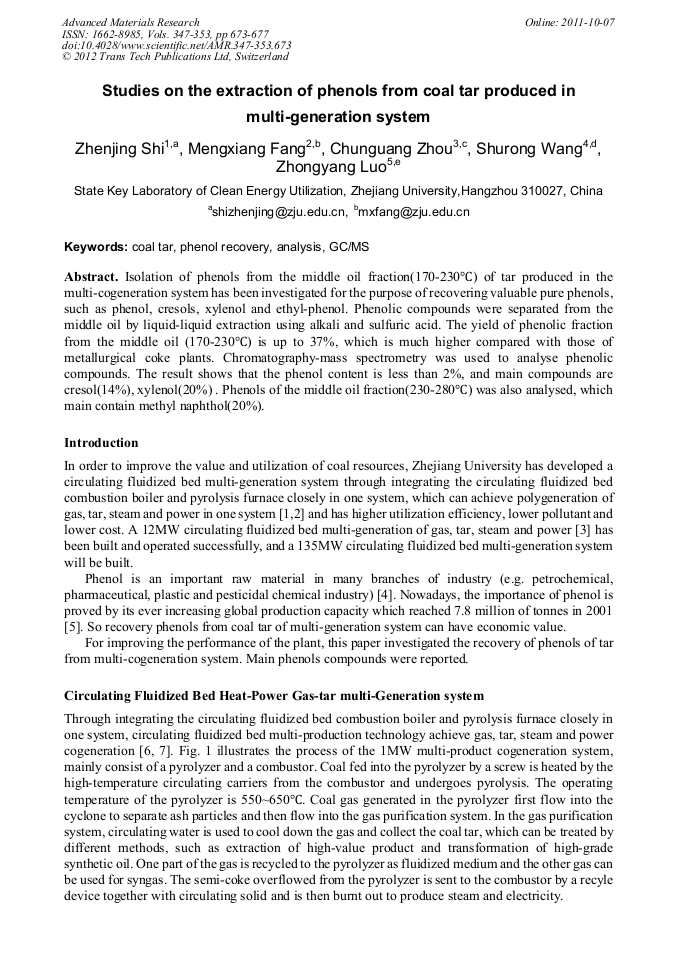 Advanced Materials Research
ISSN: 1662-8985, Vols. 347-353, pp 673-677
doi:10.4028/www.scientific.net/AMR.347-353.673
© 2012 Trans Tech Publications Ltd, Switzerland

Online: 2011-10-07

Studies on the extraction of phenols from coal tar produced in multi-generation system

Zhenjing Shi$^{1,a}$, Mengxiang Fang$^{2,b}$, Chunguang Zhou$^{3,c}$, Shurong Wang$^{4,d}$, Zhongyang Luo$^{5,e}$

State Key Laboratory of Clean Energy Utilization, Zhejiang University,Hangzhou 310027, China

$^{a}$shizhenjing@zju.edu.cn, $^{b}$mxfang@zju.edu.cn

Keywords: coal tar, phenol recovery, analysis, GC/MS

Abstract. Isolation of phenols from the middle oil fraction(170-230℃) of tar produced in the multi-cogeneration system has been investigated for the purpose of recovering valuable pure phenols, such as phenol, cresols, xylenol and ethyl-phenol. Phenolic compounds were separated from the middle oil by liquid-liquid extraction using alkali and sulfuric acid. The yield of phenolic fraction from the middle oil (170-230℃) is up to 37%, which is much higher compared with those of metallurgical coke plants. Chromatography-mass spectrometry was used to analyse phenolic compounds. The result shows that the phenol content is less than 2%, and main compounds are cresol(14%), xylenol(20%) . Phenols of the middle oil fraction(230-280℃) was also analysed, which main contain methyl naphthol(20%).

Introduction

In order to improve the value and utilization of coal resources, Zhejiang University has developed a circulating fluidized bed multi-generation system through integrating the circulating fluidized bed combustion boiler and pyrolysis furnace closely in one system, which can achieve polygeneration of gas, tar, steam and power in one system [1,2] and has higher utilization efficiency, lower pollutant and lower cost. A 12MW circulating fluidized bed multi-generation of gas, tar, steam and power [3] has been built and operated successfully, and a 135MW circulating fluidized bed multi-generation system will be built.

Phenol is an important raw material in many branches of industry (e.g. petrochemical, pharmaceutical, plastic and pesticidal chemical industry) [4]. Nowadays, the importance of phenol is proved by its ever increasing global production capacity which reached 7.8 million of tonnes in 2001 [5]. So recovery phenols from coal tar of multi-generation system can have economic value.

For improving the performance of the plant, this paper investigated the recovery of phenols of tar from multi-cogeneration system. Main phenols compounds were reported.

Circulating Fluidized Bed Heat-Power Gas-tar multi-Generation system

Through integrating the circulating fluidized bed combustion boiler and pyrolysis furnace closely in one system, circulating fluidized bed multi-production technology achieve gas, tar, steam and power cogeneration [6, 7]. Fig. 1 illustrates the process of the 1MW multi-product cogeneration system, mainly consist of a pyrolyzer and a combustor. Coal fed into the pyrolyzer by a screw is heated by the high-temperature circulating carriers from the combustor and undergoes pyrolysis. The operating temperature of the pyrolyzer is 550~650℃. Coal gas generated in the pyrolyzer first flow into the cyclone to separate ash particles and then flow into the gas purification system. In the gas purification system, circulating water is used to cool down the gas and collect the coal tar, which can be treated by different methods, such as extraction of high-value product and transformation of high-grade synthetic oil. One part of the gas is recycled to the pyrolyzer as fluidized medium and the other gas can be used for syngas. The semi-coke overflowed from the pyrolyzer is sent to the combustor by a recyle device together with circulating solid and is then burnt out to produce steam and electricity.